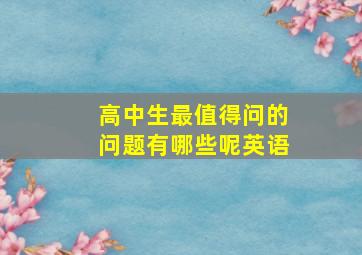 高中生最值得问的问题有哪些呢英语